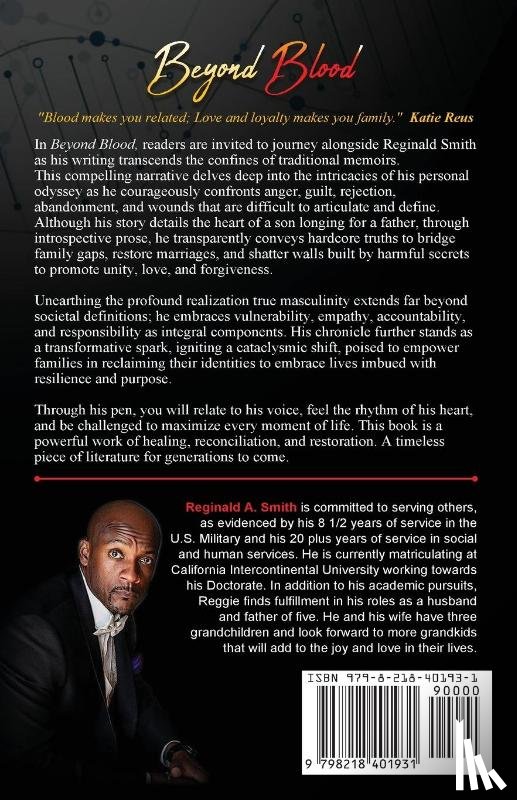 Beyond Blood

"Blood makes you related; Love and loyalty makes you family." Katie Reus

In Beyond Blood, readers are invited to journey alongside Reginald Smith as his writing transcends the confines of traditional memoirs. This compelling narrative delves deep into the intricacies of his personal odyssey as he courageously confronts anger, guilt, rejection, abandonment, and wounds that are difficult to articulate and define. Although his story details the heart of a son longing for a father, through introspective prose, he transparently conveys hardcore truths to bridge family gaps, restore marriages, and shatter walls built by harmful secrets to promote unity, love, and forgiveness.

Unearthing the profound realization true masculinity extends far beyond societal definitions; he embraces vulnerability, empathy, accountability, and responsibility as integral components. His chronicle further stands as a transformative spark, igniting a cataclysmic shift, poised to empower families in reclaiming their identities to embrace lives imbued with resilience and purpose.

Through his pen, you will relate to his voice, feel the rhythm of his heart, and be challenged to maximize every moment of life. This book is a powerful work of healing, reconciliation, and restoration. A timeless piece of literature for generations to come.

Reginald A. Smith is committed to serving others, as evidenced by his 8 1/2 years of service in the U.S. Military and his 20 plus years of service in social and human services. He is currently matriculating at California Intercontinental University working towards his Doctorate. In addition to his academic pursuits, Reggie finds fulfillment in his roles as a husband and father of five. He and his wife have three grandchildren and look forward to more grandkids that will add to the joy and love in their lives.

ISBN 979-8-218-40193-1

90000

9 798218 401931